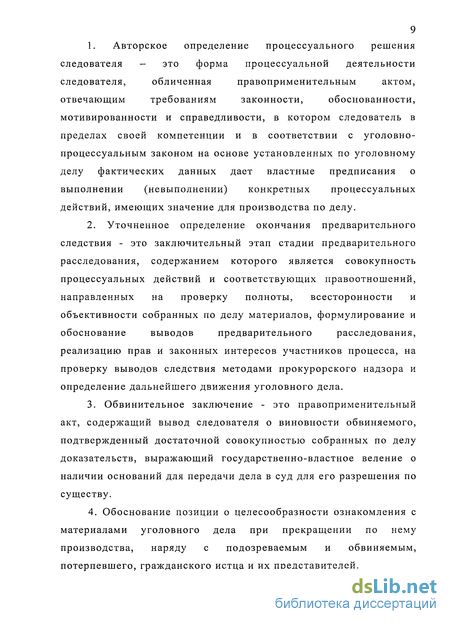 9

1. Авторское определение процессуального решения следователя – это форма процессуальной деятельности следователя, обличенная правоприменительным актом, отвечающим требованиям законности, обоснованности, мотивированности и справедливости, в котором следователь в пределах своей компетенции и в соответствии с уголовно-процессуальным законом на основе установленных по уголовному делу фактических данных дает властные предписания о выполнении (невыполнении) конкретных процессуальных действий, имеющих значение для производства по делу.

2. Уточненное определение окончания предварительного следствия - это заключительный этап стадии предварительного расследования, содержанием которого является совокупность процессуальных действий и соответствующих правоотношений, направленных на проверку полноты, всесторонности и объективности собранных по делу материалов, формулирование и обоснование выводов предварительного расследования, реализацию прав и законных интересов участников процесса, на проверку выводов следствия методами прокурорского надзора и определение дальнейшего движения уголовного дела.

3. Обвинительное заключение - это правоприменительный акт, содержащий вывод следователя о виновности обвиняемого, подтвержденный достаточной совокупностью собранных по делу доказательств, выражающий государственно-властное веление о наличии оснований для передачи дела в суд для его разрешения по существу.

4. Обоснование позиции о целесообразности ознакомления с материалами уголовного дела при прекращении по нему производства, наряду с подозреваемым и обвиняемым, потерпевшего, гражданского истца и их представителей.

dsLib.net
библиотека диссертаций